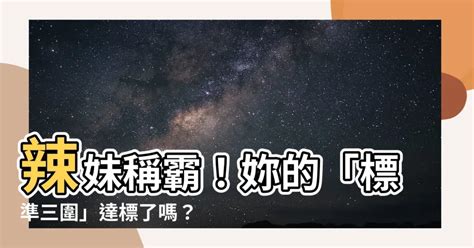 辣妹稱霸！妳的「標準三圍」達標了嗎？